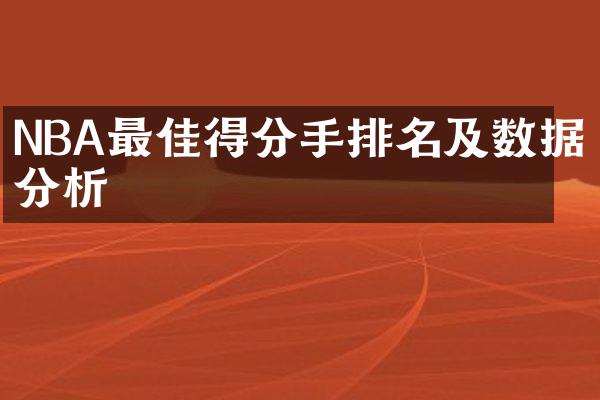 NBA最佳得分手排名及数据分析